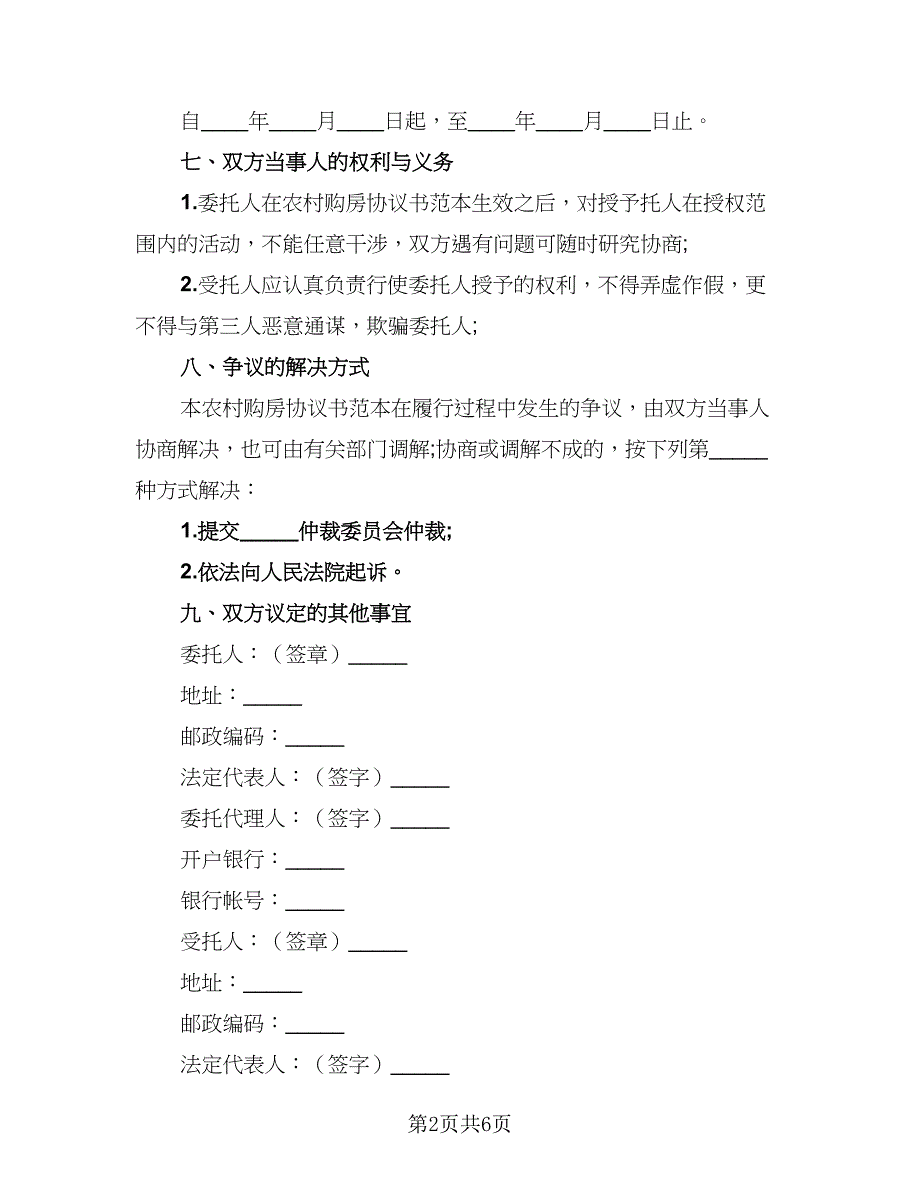 自____年____月____日起，至____年____月____日止。

七、双方当事人的权利与义务

1.委托人在农村购房协议书范本生效之后，对授予托人在授权范围内的活动，不能任意干涉，双方遇有问题可随时研究协商;

2.受托人应认真负责行使委托人授予的权利，不得弄虚作假，更不得与第三人恶意通谋，欺骗委托人;

八、争议的解决方式

本农村购房协议书范本在履行过程中发生的争议，由双方当事人协商解决，也可由有关部门调解;协商或调解不成的，按下列第______种方式解决：

1.提交______仲裁委员会仲裁;

2.依法向人民法院起诉。

九、双方议定的其他事宜

委托人：（签章）______

地址：______

邮政编码：______

法定代表人：（签字）______

委托代理人：（签字）______

开户银行：______

银行帐号：______

受托人：（签章）______

地址：______

邮政编码：______

法定代表人：（签字）______

第2页共6页